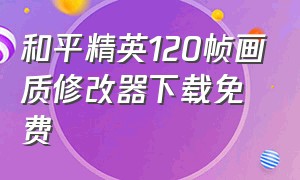 和平精英120帧画质修改器下载免费